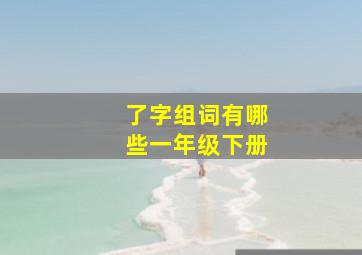 了字组词有哪些一年级下册